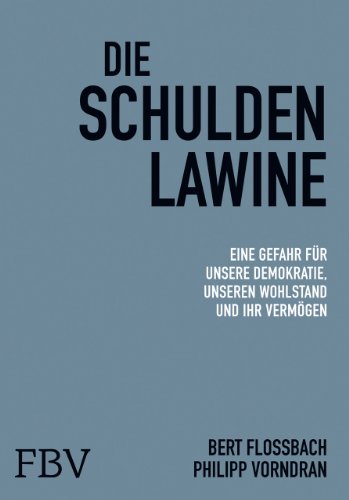 DIE
SCHULDEN
LAWINE

EINE GEFAHR FÜR
UNSERE DEMOKRATIE,
UNSEREN WOHLSTAND
UND IHR VERMÖGEN

FBV

BERT FLOSSBACH
PHILIPP VORNDRAN